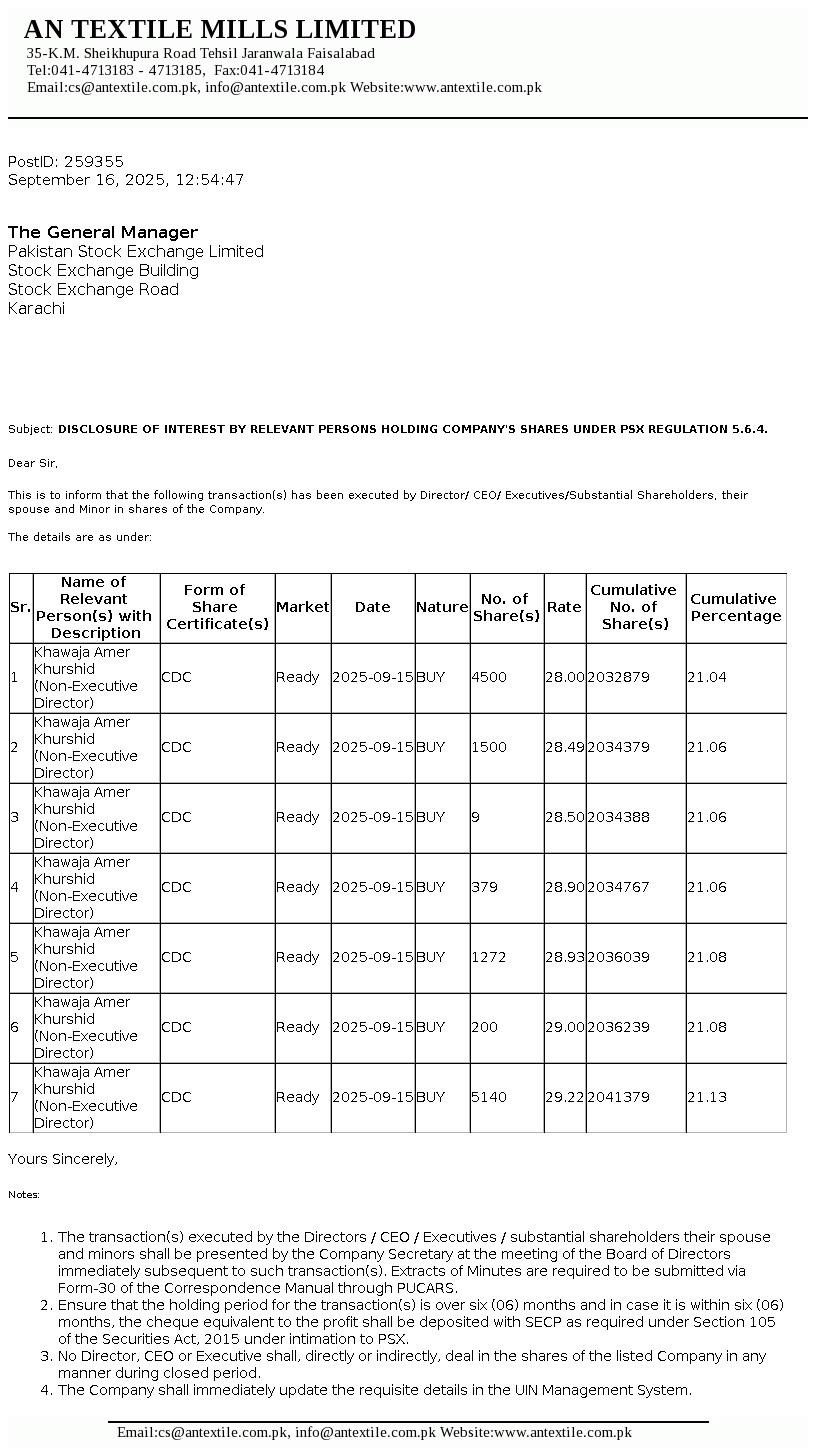 AN TEXTILE MILLS LIMITED
35-K.M. Sheikhupura Road Tehsil Jaranwala Faisalabad
Tel:041-4713183 - 4713185, Fax:041-4713184
Email:cs@antextile.com.pk, info@antextile.com.pk Website:www.antextile.com.pk

PostID: 259355
September 16, 2025, 12:54:47

The General Manager
Pakistan Stock Exchange Limited
Stock Exchange Building
Stock Exchange Road
Karachi

Subject: DISCLOSURE OF INTEREST BY RELEVANT PERSONS HOLDING COMPANY'S SHARES UNDER PSX REGULATION 5.6.4.

Dear Sir,

This is to inform that the following transaction(s) has been executed by Director/ CEO/ Executives/Substantial Shareholders, their spouse and Minor in shares of the Company.

The details are as under:

| Sr. | Name of Relevant Person(s) with Description | Form of Share Certificate(s) | Market | Date | Nature | No. of Share(s) | Rate | Cumulative No. of Share(s) | Cumulative Percentage |
|---|---|---|---|---|---|---|---|---|---|
| 1 | Khawaja Amer Khurshid (Non-Executive Director) | CDC | Ready | 2025-09-15 | BUY | 4500 | 28.00 | 2032879 | 21.04 |
| 2 | Khawaja Amer Khurshid (Non-Executive Director) | CDC | Ready | 2025-09-15 | BUY | 1500 | 28.49 | 2034379 | 21.06 |
| 3 | Khawaja Amer Khurshid (Non-Executive Director) | CDC | Ready | 2025-09-15 | BUY | 9 | 28.50 | 2034388 | 21.06 |
| 4 | Khawaja Amer Khurshid (Non-Executive Director) | CDC | Ready | 2025-09-15 | BUY | 379 | 28.90 | 2034767 | 21.06 |
| 5 | Khawaja Amer Khurshid (Non-Executive Director) | CDC | Ready | 2025-09-15 | BUY | 1272 | 28.93 | 2036039 | 21.08 |
| 6 | Khawaja Amer Khurshid (Non-Executive Director) | CDC | Ready | 2025-09-15 | BUY | 200 | 29.00 | 2036239 | 21.08 |
| 7 | Khawaja Amer Khurshid (Non-Executive Director) | CDC | Ready | 2025-09-15 | BUY | 5140 | 29.22 | 2041379 | 21.13 |

Yours Sincerely,

Notes:

1. The transaction(s) executed by the Directors / CEO / Executives / substantial shareholders their spouse and minors shall be presented by the Company Secretary at the meeting of the Board of Directors immediately subsequent to such transaction(s). Extracts of Minutes are required to be submitted via Form-30 of the Correspondence Manual through PUCARS.
2. Ensure that the holding period for the transaction(s) is over six (06) months and in case it is within six (06) months, the cheque equivalent to the profit shall be deposited with SECP as required under Section 105 of the Securities Act, 2015 under intimation to PSX.
3. No Director, CEO or Executive shall, directly or indirectly, deal in the shares of the listed Company in any manner during closed period.
4. The Company shall immediately update the requisite details in the UIN Management System.

Email:cs@antextile.com.pk, info@antextile.com.pk Website:www.antextile.com.pk